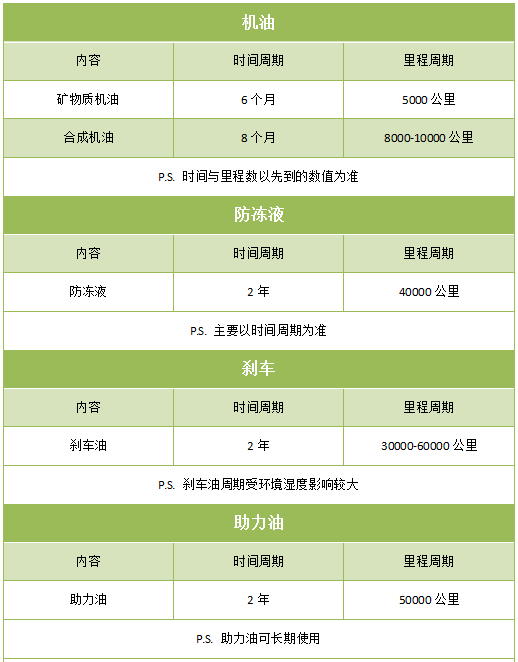 机油

| 内容 | 时间周期 | 里程周期 |
|---|---|---|
| 矿物质机油 | 6 个月 | 5000 公里 |
| 合成机油 | 8 个月 | 8000-10000 公里 |

P.S. 时间与里程数以先到的数值为准

防冻液

| 内容 | 时间周期 | 里程周期 |
|---|---|---|
| 防冻液 | 2 年 | 40000 公里 |

P.S. 主要以时间周期为准

刹车

| 内容 | 时间周期 | 里程周期 |
|---|---|---|
| 刹车油 | 2 年 | 30000-60000 公里 |

P.S. 刹车油周期受环境湿度影响较大

助力油

| 内容 | 时间周期 | 里程周期 |
|---|---|---|
| 助力油 | 2 年 | 50000 公里 |

P.S. 助力油可长期使用